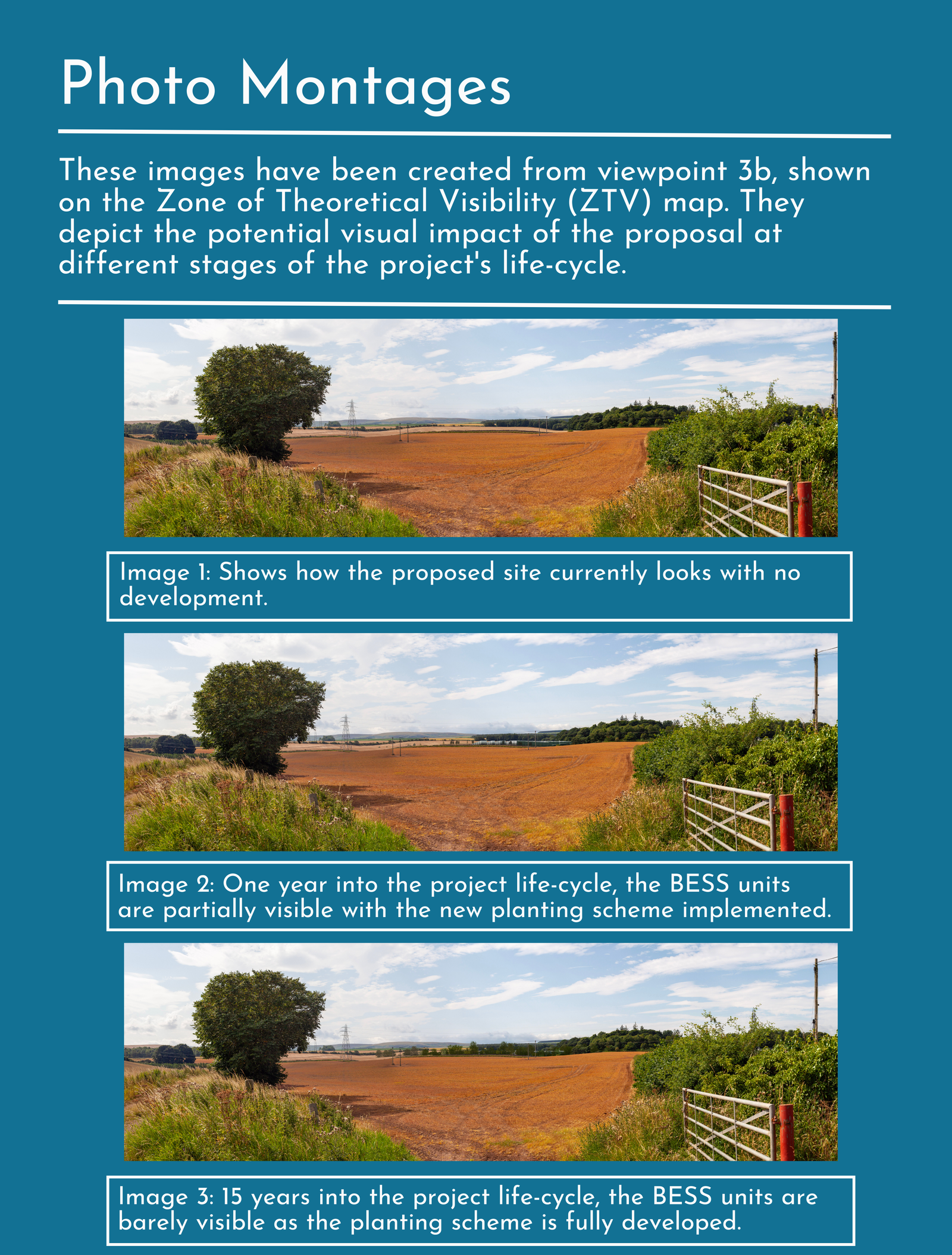 Photo Montages

These images have been created from viewpoint 3b, shown on the Zone of Theoretical Visibility (ZTV) map. They depict the potential visual impact of the proposal at different stages of the project's life-cycle.

Image 1: Shows how the proposed site currently looks with no development.

Image 2: One year into the project life-cycle, the BESS units are partially visible with the new planting scheme implemented.

Image 3: 15 years into the project life-cycle, the BESS units are barely visible as the planting scheme is fully developed.